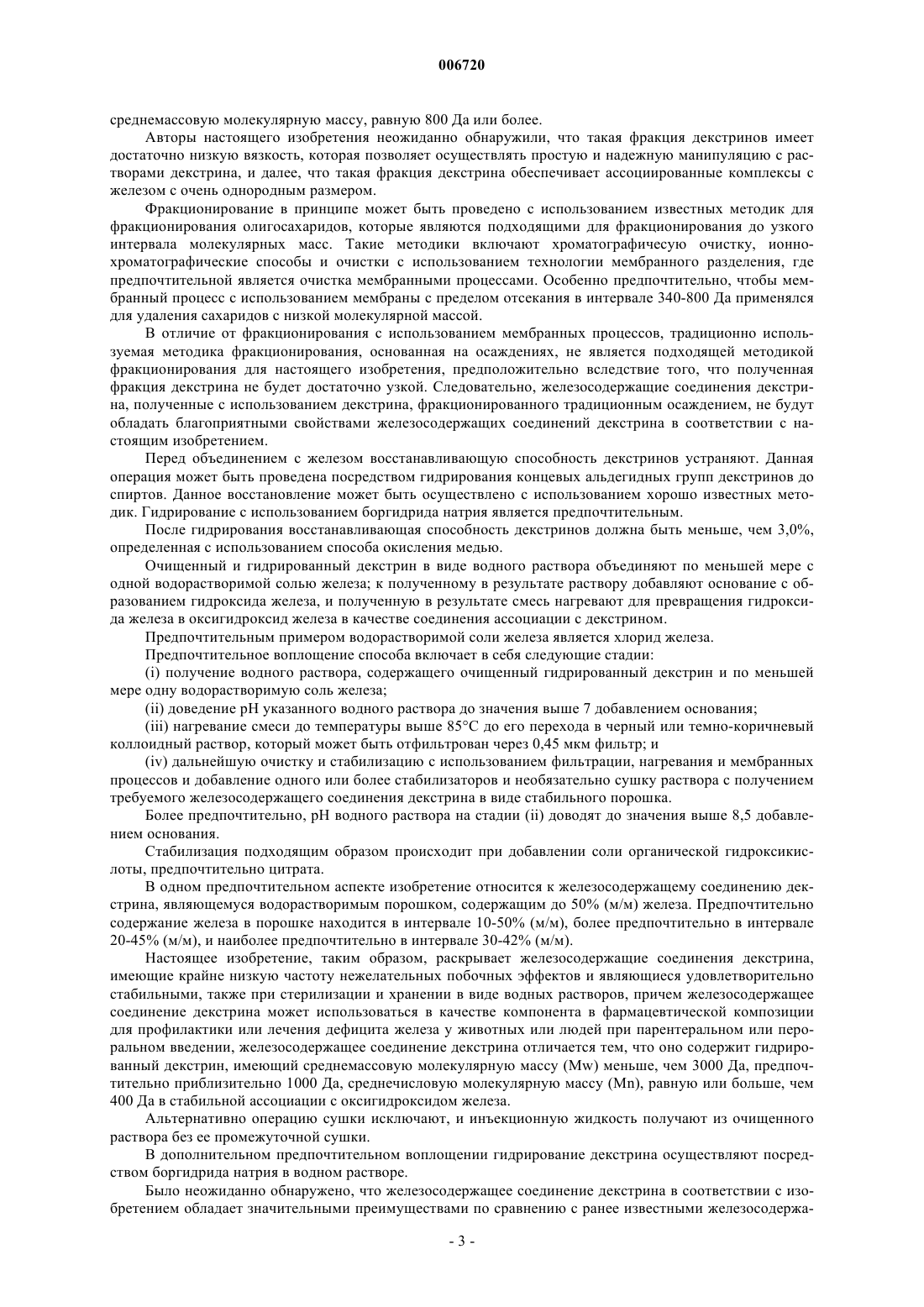 006720

среднемассовую молекулярную массу, равную 800 Да или более.

Авторы настоящего изобретения неожиданно обнаружили, что такая фракция декстринов имеет достаточно низкую вязкость, которая позволяет осуществлять простую и надежную манипуляцию с растворами декстрина, и далее, что такая фракция декстрина обеспечивает ассоциированные комплексы с железом с очень однородным размером.

Фракционирование в принципе может быть проведено с использованием известных методик для фракционирования олигосахаридов, которые являются подходящими для фракционирования до узкого интервала молекулярных масс. Такие методики включают хроматографичесую очистку, ионнохроматографические способы и очистки с использованием технологии мембранного разделения, где предпочтительной является очистка мембранными процессами. Особенно предпочтительно, чтобы мембранный процесс с использованием мембраны с пределом отсекания в интервале 340-800 Да применялся для удаления сахаридов с низкой молекулярной массой.

В отличие от фракционирования с использованием мембранных процессов, традиционно используемая методика фракционирования, основанная на осаждениях, не является подходящей методикой фракционирования для настоящего изобретения, предположительно вследствие того, что полученная фракция декстрина не будет достаточно узкой. Следовательно, железосодержащие соединения декстрина, полученные с использованием декстрина, фракционированного традиционным осаждением, не будут обладать благоприятными свойствами железосодержащих соединений декстрина в соответствии с настоящим изобретением.

Перед объединением с железом восстанавливающую способность декстринов устраняют. Данная операция может быть проведена посредством гидрирования концевых альдегидных групп декстринов до спиртов. Данное восстановление может быть осуществлено с использованием хорошо известных методик. Гидрирование с использованием боргидрида натрия является предпочтительным.

После гидрирования восстанавливающая способность декстринов должна быть меньше, чем 3,0%, определенная с использованием способа окисления медью.

Очищенный и гидрированный декстрин в виде водного раствора объединяют по меньшей мере с одной водорастворимой солью железа; к полученному в результате раствору добавляют основание с образованием гидроксида железа, и полученную в результате смесь нагревают для превращения гидроксида железа в оксигидроксид железа в качестве соединения ассоциации с декстрином.

Предпочтительным примером водорастворимой соли железа является хлорид железа.

Предпочтительное воплощение способа включает в себя следующие стадии:

(i) получение водного раствора, содержащего очищенный гидрированный декстрин и по меньшей мере одну водорастворимую соль железа;

(ii) доведение pH указанного водного раствора до значения выше 7 добавлением основания;

(iii) нагревание смеси до температуры выше 85°C до его перехода в черный или темно-коричневый коллоидный раствор, который может быть отфильтрован через 0,45 мкм фильтр; и

(iv) дальнейшую очистку и стабилизацию с использованием фильтрации, нагревания и мембранных процессов и добавление одного или более стабилизаторов и необязательно сушку раствора с получением требуемого железосодержащего соединения декстрина в виде стабильного порошка.

Более предпочтительно, pH водного раствора на стадии (ii) доводят до значения выше 8,5 добавлением основания.

Стабилизация подходящим образом происходит при добавлении соли органической гидроксикислоты, предпочтительно цитрата.

В одном предпочтительном аспекте изобретение относится к железосодержащему соединению декстрина, являющемуся водорастворимым порошком, содержащим до 50% (м/м) железа. Предпочтительно содержание железа в порошке находится в интервале 10-50% (м/м), более предпочтительно в интервале 20-45% (м/м), и наиболее предпочтительно в интервале 30-42% (м/м).

Настоящее изобретение, таким образом, раскрывает железосодержащие соединения декстрина, имеющие крайне низкую частоту нежелательных побочных эффектов и являющиеся удовлетворительно стабильными, также при стерилизации и хранении в виде водных растворов, причем железосодержащее соединение декстрина может использоваться в качестве компонента в фармацевтической композиции для профилактики или лечения дефицита железа у животных или людей при парентеральном или пероральном введении, железосодержащее соединение декстрина отличается тем, что оно содержит гидрированный декстрин, имеющий среднемассовую молекулярную массу (Mw) меньше, чем 3000 Да, предпочтительно приблизительно 1000 Да, среднечисловую молекулярную массу (Mn), равную или больше, чем 400 Да в стабильной ассоциации с оксигидроксидом железа.

Альтернативно операцию сушки исключают, и инъекционную жидкость получают из очищенного раствора без ее промежуточной сушки.

В дополнительном предпочтительном воплощении гидрирование декстрина осуществляют посредством боргидрида натрия в водном растворе.

Было неожиданно обнаружено, что железосодержащее соединение декстрина в соответствии с изобретением обладает значительными преимуществами по сравнению с ранее известными железосодержа-

- 3 -